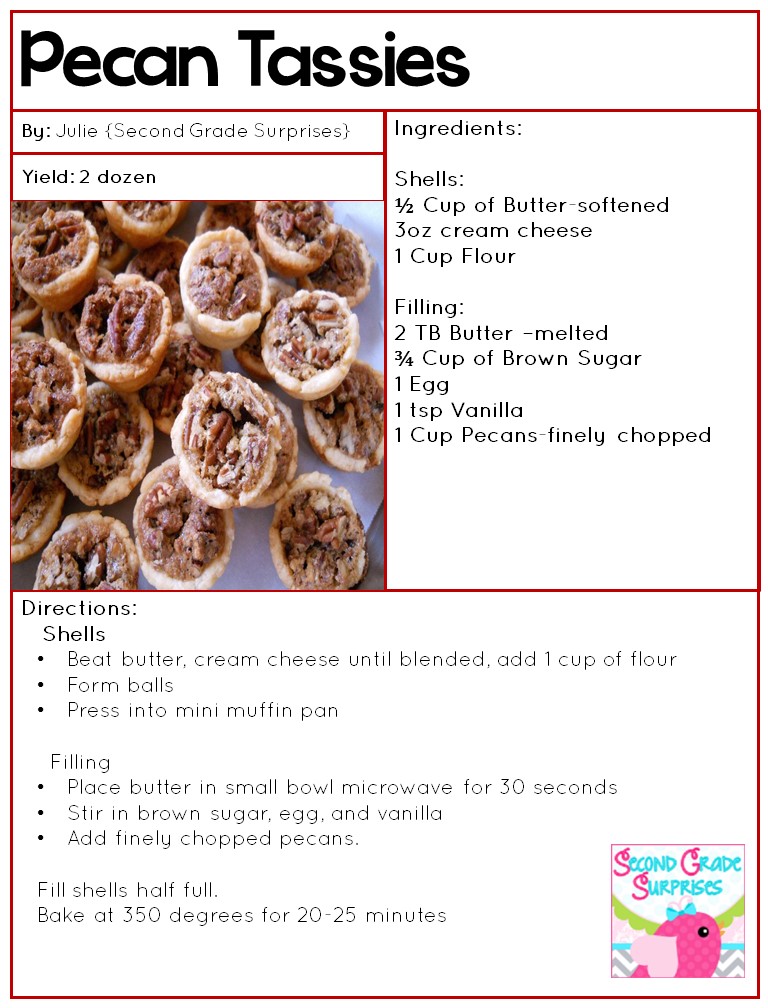 Pecan Tassies

By: Julie {Second Grade Surprises}

Yield: 2 dozen

Ingredients:

Shells:
½ Cup of Butter-softened
3oz cream cheese
1 Cup Flour

Filling:
2 TB Butter -melted
¾ Cup of Brown Sugar
1 Egg
1 tsp Vanilla
1 Cup Pecans-finely chopped

Directions:
Shells
• Beat butter, cream cheese until blended, add 1 cup of flour
• Form balls
• Press into mini muffin pan

Filling
• Place butter in small bowl microwave for 30 seconds
• Stir in brown sugar, egg, and vanilla
• Add finely chopped pecans.

Fill shells half full.
Bake at 350 degrees for 20-25 minutes

Second Grade Surprises